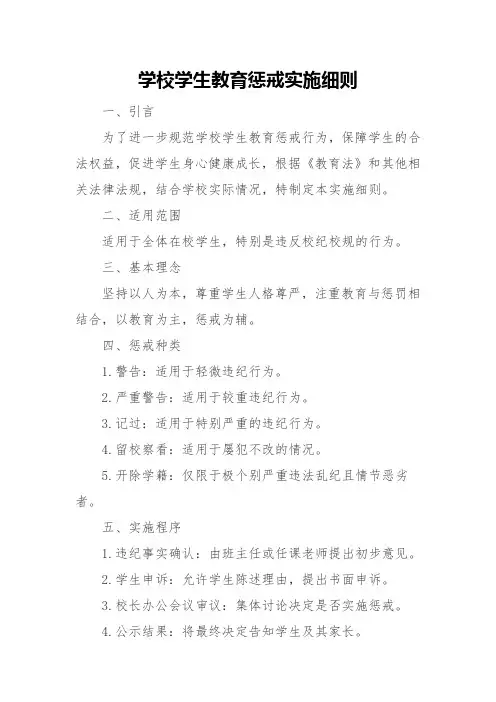 学校学生教育惩戒实施细则

一、引言

为了进一步规范学校学生教育惩戒行为，保障学生的合法权益，促进学生身心健康成长，根据《教育法》和其他相关法律法规，结合学校实际情况，特制定本实施细则。

二、适用范围

适用于全体在校学生，特别是违反校纪校规的行为。

三、基本理念

坚持以人为本，尊重学生人格尊严，注重教育与惩罚相结合，以教育为主，惩戒为辅。

四、惩戒种类

1. 警告：适用于轻微违纪行为。

2. 严重警告：适用于较重违纪行为。

3. 记过：适用于特别严重的违纪行为。

4. 留校察看：适用于屡犯不改的情况。

5. 开除学籍：仅限于极个别严重违法乱纪且情节恶劣者。

五、实施程序

1. 违纪事实确认：由班主任或任课老师提出初步意见。

2. 学生申诉：允许学生陈述理由，提出书面申诉。

3. 校长办公会议审议：集体讨论决定是否实施惩戒。

4. 公示结果：将最终决定告知学生及其家长。